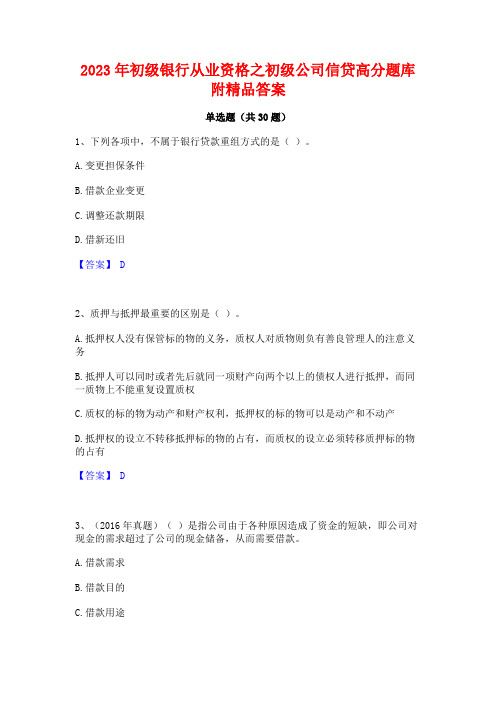 2023年初级银行从业资格之初级公司信贷高分题库附精品答案

单选题（共30题）

1、下列各项中，不属于银行贷款重组方式的是（ ）。

A.变更担保条件

B.借款企业变更

C.调整还款期限

D.借新还旧

【答案】 D

2、质押与抵押最重要的区别是（ ）。

A.抵押权人没有保管标的物的义务，质权人对质物则负有善良管理人的注意义务

B.抵押人可以同时或者先后就同一项财产向两个以上的债权人进行抵押，而同一质物上不能重复设置质权

C.质权的标的物为动产和财产权利，抵押权的标的物可以是动产和不动产

D.抵押权的设立不转移抵押标的物的占有，而质权的设立必须转移质押标的物的占有

【答案】 D

3、（2016年真题）（ ）是指公司由于各种原因造成了资金的短缺，即公司对现金的需求超过了公司的现金储备，从而需要借款。

A.借款需求

B.借款目的

C.借款用途